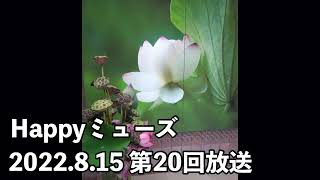 Happyミューズ
2022.8.15 第20回放送